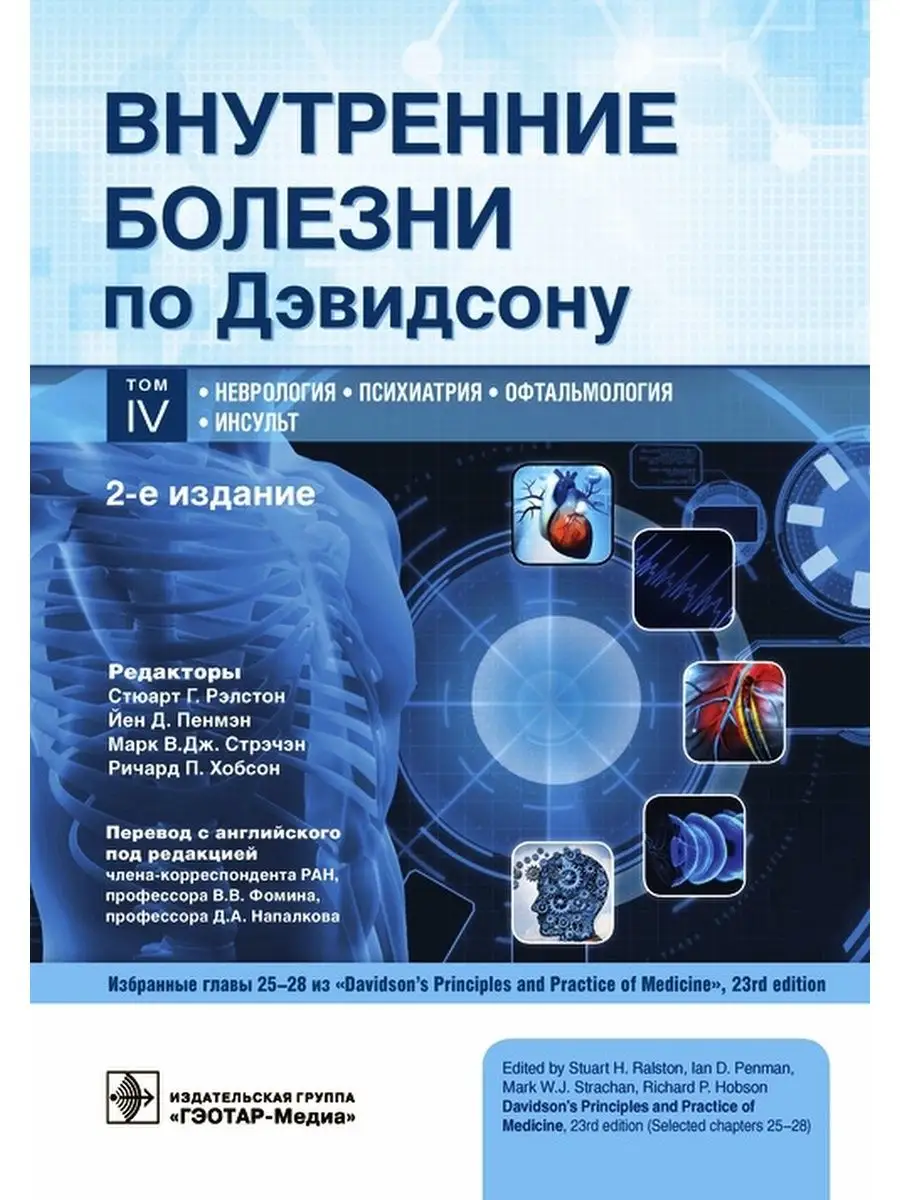 ВНУТРЕННИЕ БОЛЕЗНИ по Дэвидсону

ТОМ IV

• НЕВРОЛОГИЯ • ПСИХИАТРИЯ • ОФТАЛЬМОЛОГИЯ • ИНСУЛЬТ

2-е издание

Редакторы
Стюарт Г. Рэлстон
Йен Д. Пенмэн
Марк В.Дж. Стрэчэн
Ричард П. Хобсон

Перевод с английского под редакцией
члена-корреспондента РАН,
профессора В.В. Фомина,
профессора Д.А. Напалкова

Избранные главы 25–28 из «Davidson's Principles and Practice of Medicine», 23rd edition

ИЗДАТЕЛЬСКАЯ ГРУППА
«ГЭОТАР-Медиа»

Edited by Stuart H. Ralston, Ian D. Penman, Mark W.J. Strachan, Richard P. Hobson
Davidson's Principles and Practice of Medicine, 23rd edition (Selected chapters 25–28)